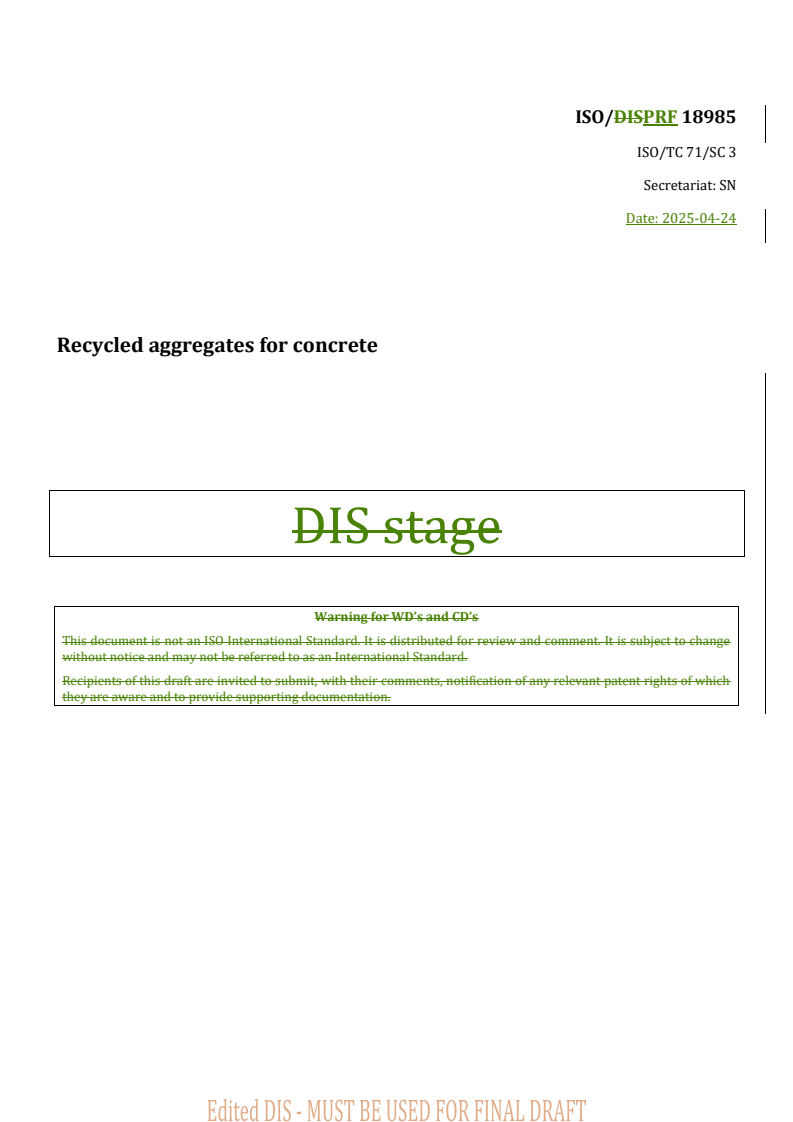 ISO/DISPRF 18985

ISO/TC 71/SC 3

Secretariat: SN

Date: 2025-04-24

Recycled aggregates for concrete

DIS stage

Warning for WD's and CD's

This document is not an ISO International Standard. It is distributed for review and comment. It is subject to change without notice and may not be referred to as an International Standard.

Recipients of this draft are invited to submit, with their comments, notification of any relevant patent rights of which they are aware and to provide supporting documentation.

Edited DIS - MUST BE USED FOR FINAL DRAFT